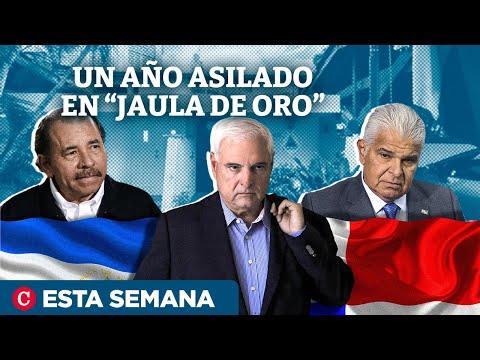 UN AÑO ASILADO EN “JAULA DE ORO”

C ESTA SEMANA